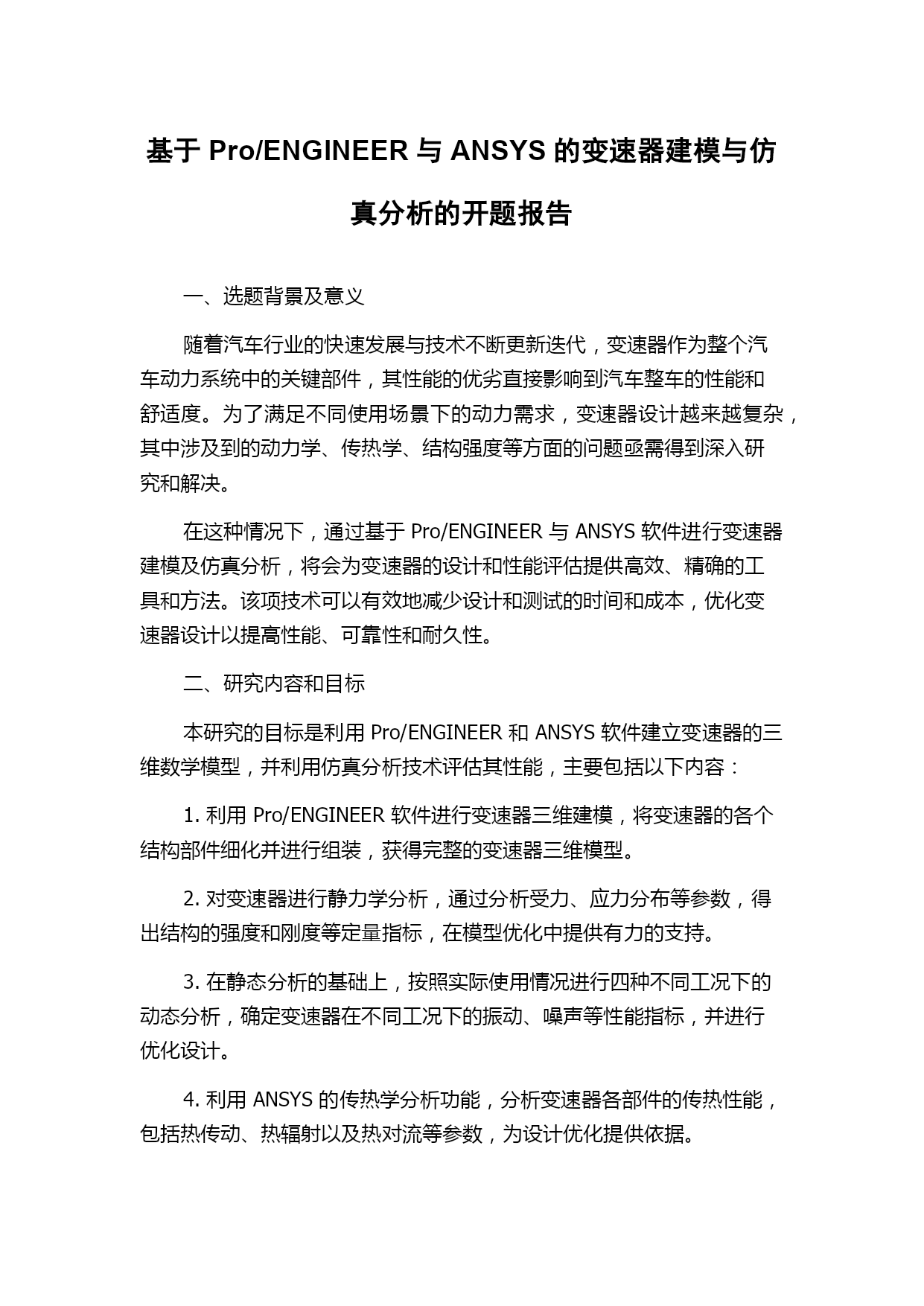 基于 Pro/ENGINEER 与 ANSYS 的变速器建模与仿真分析的开题报告

一、选题背景及意义

随着汽车行业的快速发展与技术不断更新迭代，变速器作为整个汽车动力系统中的关键部件，其性能的优劣直接影响到汽车整车的性能和舒适度。为了满足不同使用场景下的动力需求，变速器设计越来越复杂，其中涉及到的动力学、传热学、结构强度等方面的问题亟需得到深入研究和解决。

在这种情况下，通过基于 Pro/ENGINEER 与 ANSYS 软件进行变速器建模及仿真分析，将会为变速器的设计和性能评估提供高效、精确的工具和方法。该项技术可以有效地减少设计和测试的时间和成本，优化变速器设计以提高性能、可靠性和耐久性。

二、研究内容和目标

本研究的目标是利用 Pro/ENGINEER 和 ANSYS 软件建立变速器的三维数学模型，并利用仿真分析技术评估其性能，主要包括以下内容：

1. 利用 Pro/ENGINEER 软件进行变速器三维建模，将变速器的各个结构部件细化并进行组装，获得完整的变速器三维模型。

2. 对变速器进行静力学分析，通过分析受力、应力分布等参数，得出结构的强度和刚度等定量指标，在模型优化中提供有力的支持。

3. 在静态分析的基础上，按照实际使用情况进行四种不同工况下的动态分析，确定变速器在不同工况下的振动、噪声等性能指标，并进行优化设计。

4. 利用 ANSYS 的传热学分析功能，分析变速器各部件的传热性能，包括热传动、热辐射以及热对流等参数，为设计优化提供依据。